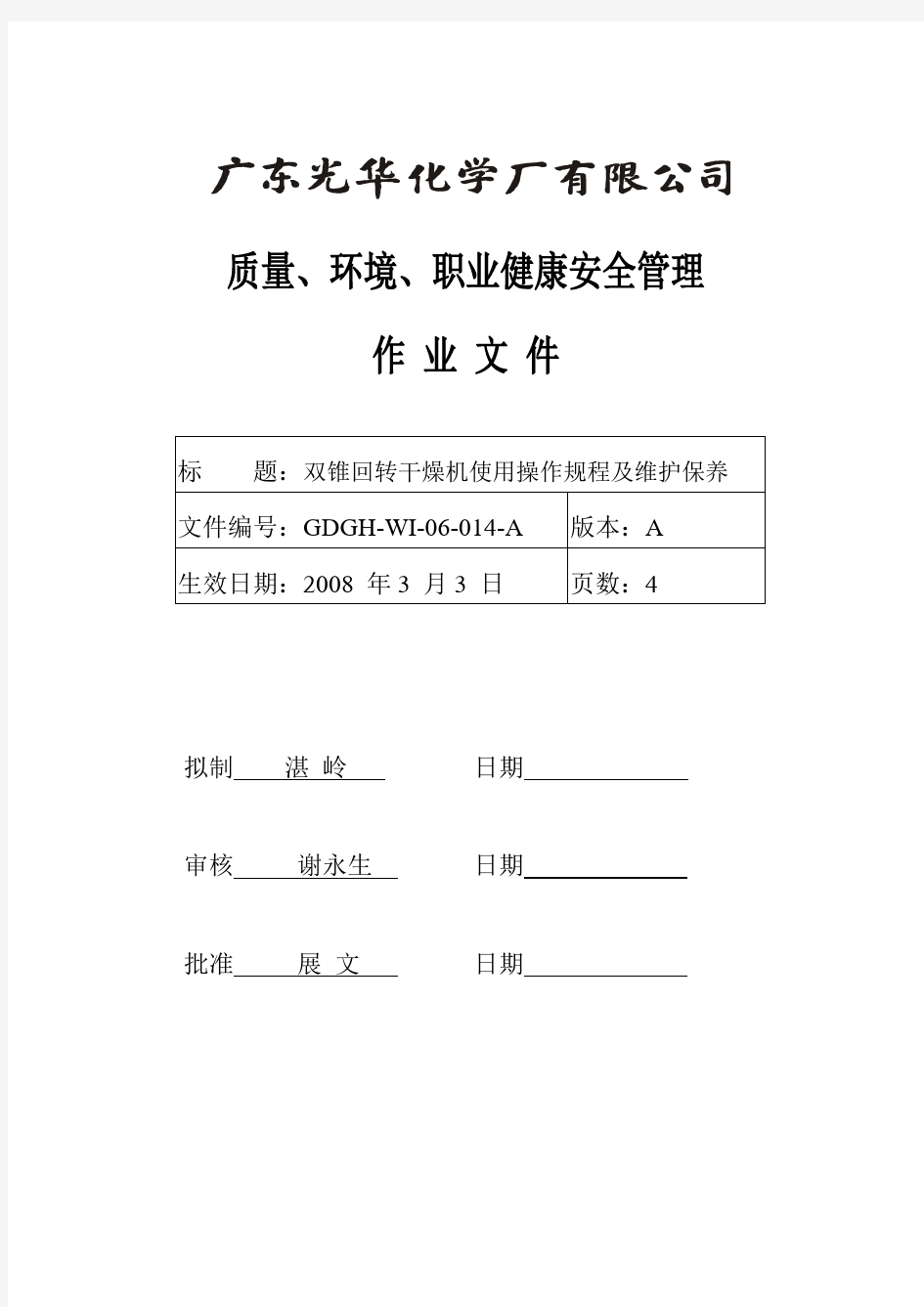 广东光华化学厂有限公司

质量、环境、职业健康安全管理

作 业 文 件

| 标 题：双锥回转干燥机使用操作规程及维护保养 | |
|---|---|
| 文件编号：GDGH-WI-06-014-A | 版本：A |
| 生效日期：2008 年 3 月 3 日 | 页数：4 |

拟制 湛 岭 日期

审核 谢永生 日期

批准 展 文 日期